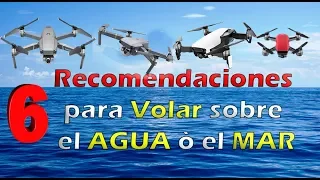 6 Recomendaciones para Volar sobre el AGUA ò el MAR